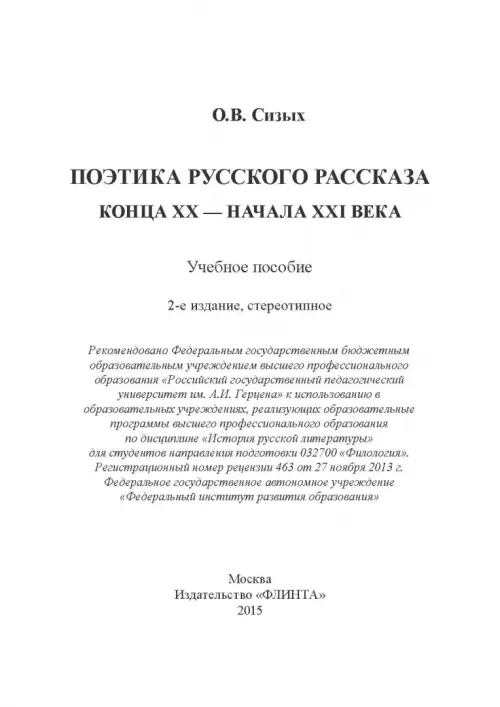 О.В. Сизых

ПОЭТИКА РУССКОГО РАССКАЗА
КОНЦА XX — НАЧАЛА XXI ВЕКА

Учебное пособие

2-е издание, стереотипное

Рекомендовано Федеральным государственным бюджетным образовательным учреждением высшего профессионального образования «Российский государственный педагогический университет им. А.И. Герцена» к использованию в образовательных учреждениях, реализующих образовательные программы высшего профессионального образования по дисциплине «История русской литературы» для студентов направления подготовки 032700 «Филология». Регистрационный номер рецензии 463 от 27 ноября 2013 г. Федеральное государственное автономное учреждение «Федеральный институт развития образования»

Москва
Издательство «ФЛИНТА»
2015